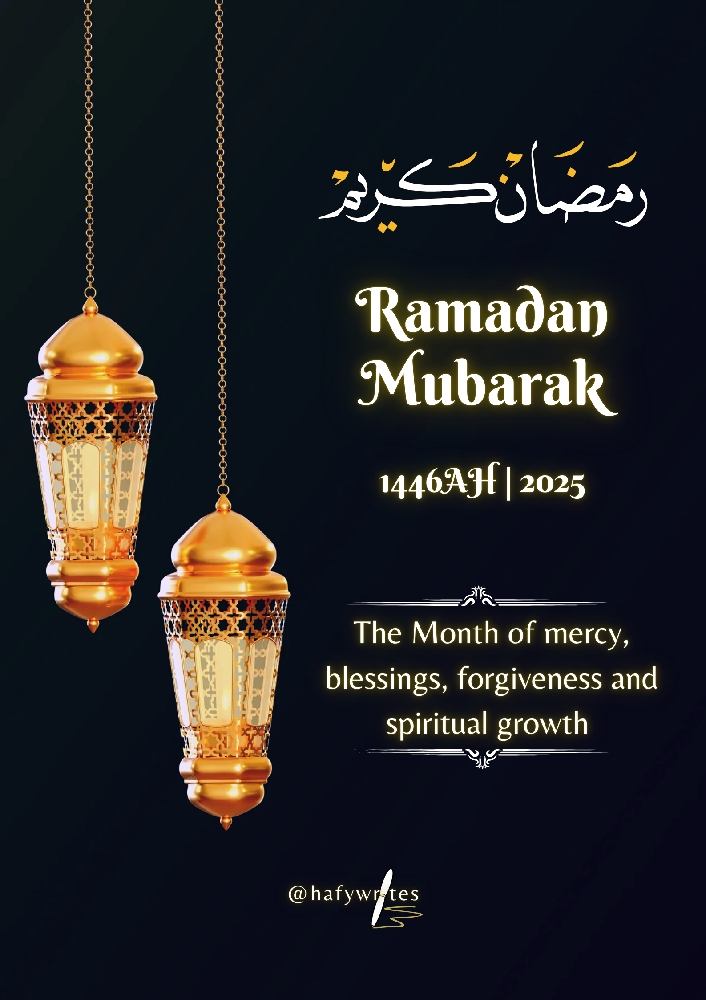 رمضان كريم

Ramadan Mubarak

1446AH | 2025

The Month of mercy, blessings, forgiveness and spiritual growth

@hafywrites